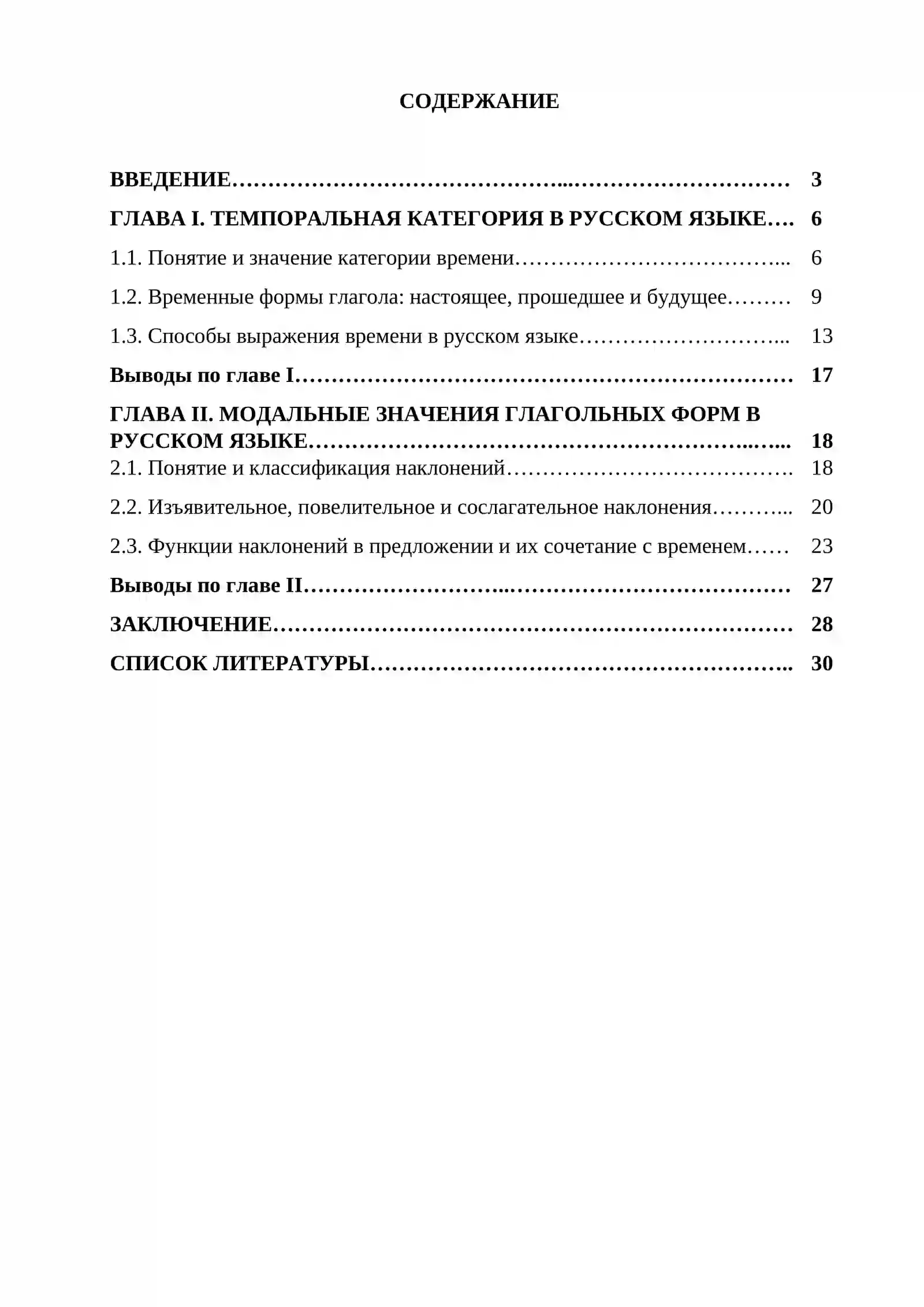 СОДЕРЖАНИЕ

ВВЕДЕНИЕ 3

ГЛАВА I. ТЕМПОРАЛЬНАЯ КАТЕГОРИЯ В РУССКОМ ЯЗЫКЕ 6

1.1. Понятие и значение категории времени 6

1.2. Временные формы глагола: настоящее, прошедшее и будущее 9

1.3. Способы выражения времени в русском языке 13

Выводы по главе I 17

ГЛАВА II. МОДАЛЬНЫЕ ЗНАЧЕНИЯ ГЛАГОЛЬНЫХ ФОРМ В РУССКОМ ЯЗЫКЕ 18

2.1. Понятие и классификация наклонений 18

2.2. Изъявительное, повелительное и сослагательное наклонения 20

2.3. Функции наклонений в предложении и их сочетание с временем 23

Выводы по главе II 27

ЗАКЛЮЧЕНИЕ 28

СПИСОК ЛИТЕРАТУРЫ 30